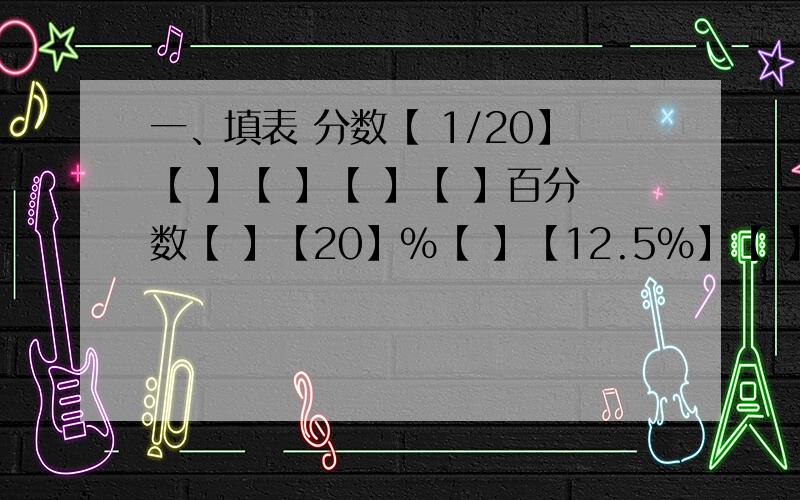 一、填表 分数【 1/20】【 】【 】【 】【 】百分数【 】【20】%【 】【12.5%】【 】